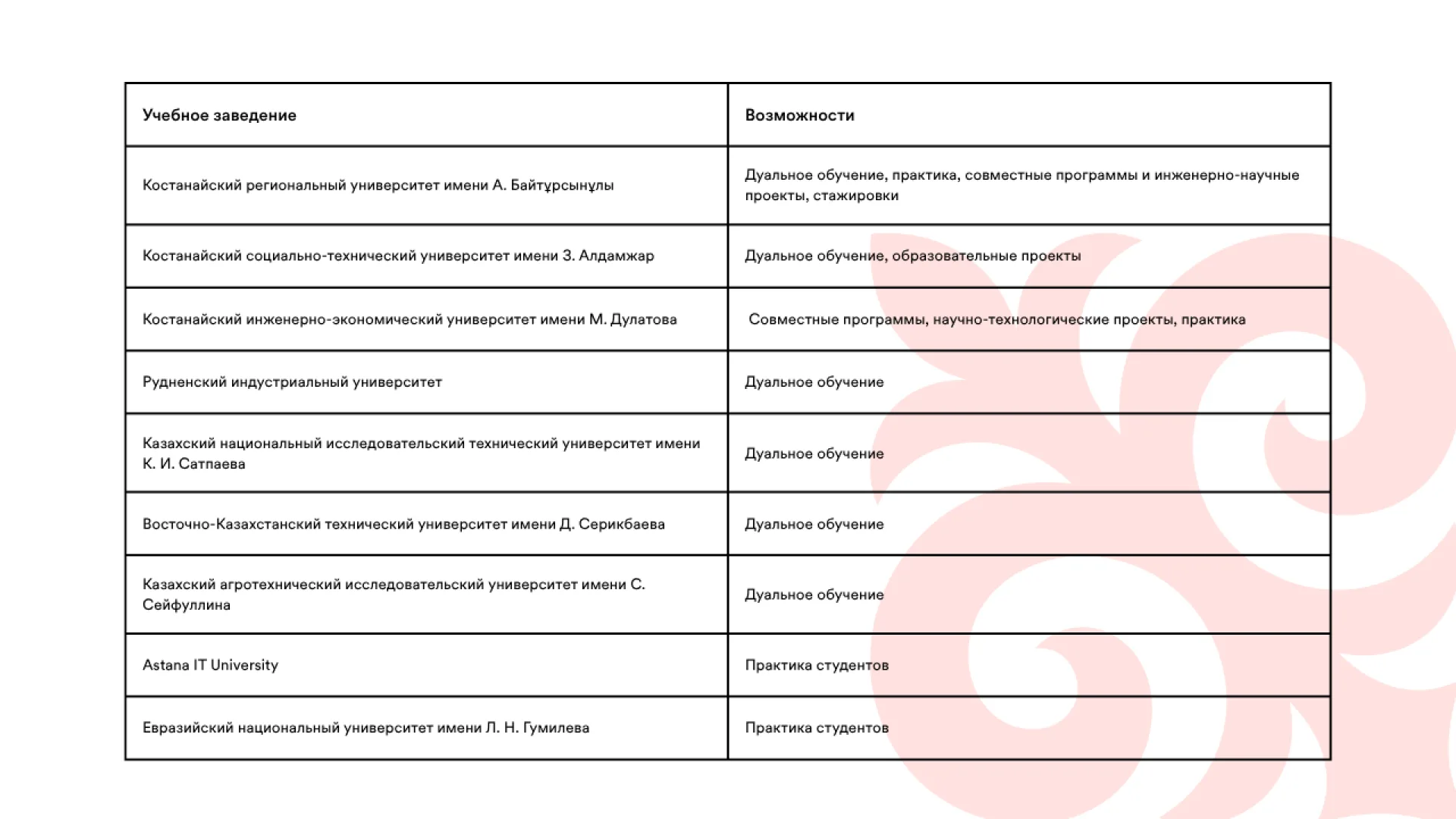 | Учебное заведение | Возможности |
|---|---|
| Костанайский региональный университет имени А. Байтұрсынұлы | Дуальное обучение, практика, совместные программы и инженерно-научные проекты, стажировки |
| Костанайский социально-технический университет имени З. Алдамжар | Дуальное обучение, образовательные проекты |
| Костанайский инженерно-экономический университет имени М. Дулатова | Совместные программы, научно-технологические проекты, практика |
| Рудненский индустриальный университет | Дуальное обучение |
| Казахский национальный исследовательский технический университет имени К. И. Сатпаева | Дуальное обучение |
| Восточно-Казахстанский технический университет имени Д. Серикбаева | Дуальное обучение |
| Казахский агротехнический исследовательский университет имени С. Сейфуллина | Дуальное обучение |
| Astana IT University | Практика студентов |
| Евразийский национальный университет имени Л. Н. Гумилева | Практика студентов |